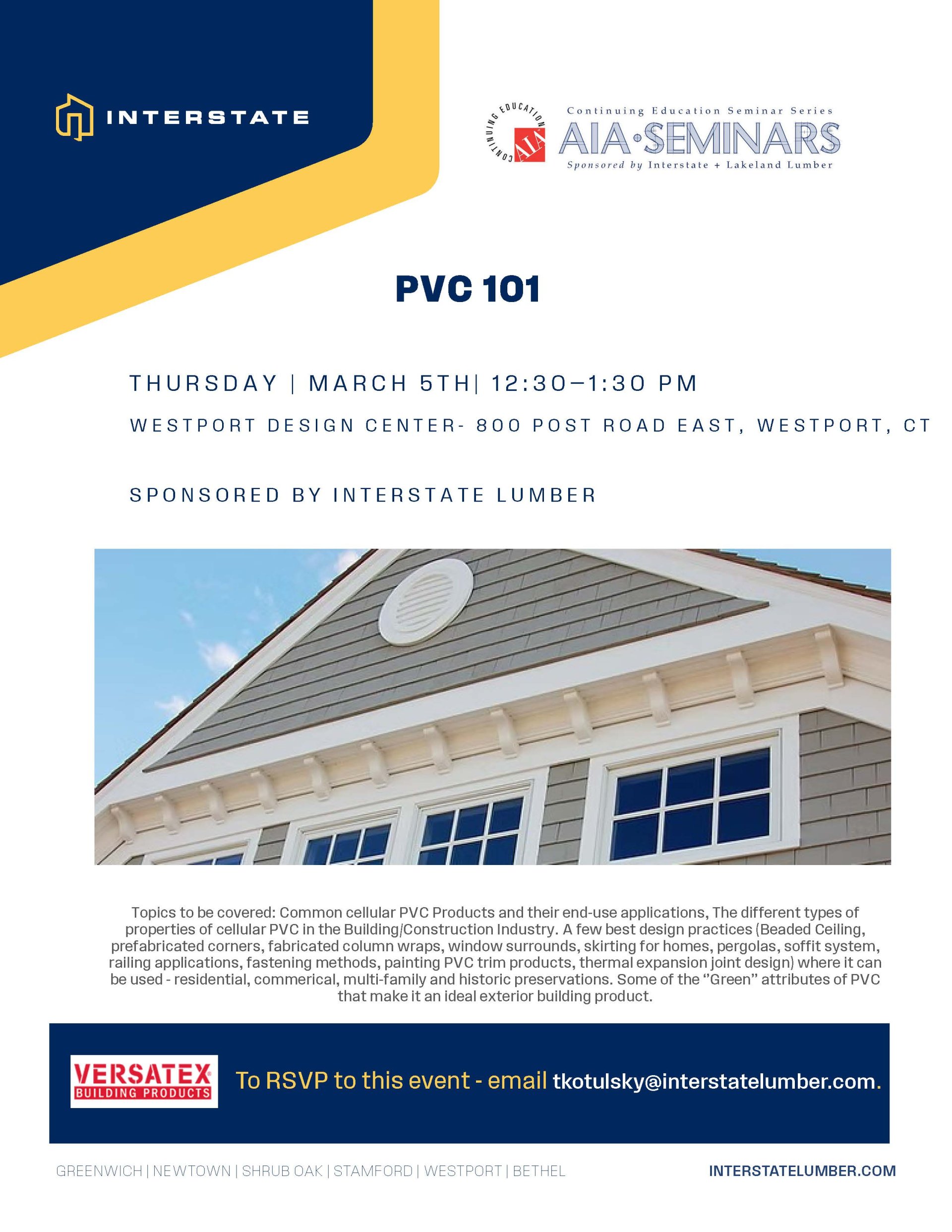 INTERSTATE

CONTINUING EDUCATION
AIA
Continuing Education Seminar Series
AIA·SEMINARS
Sponsored by Interstate + Lakeland Lumber

PVC 101

THURSDAY | MARCH 5TH| 12:30–1:30 PM

WESTPORT DESIGN CENTER- 800 POST ROAD EAST, WESTPORT, CT

SPONSORED BY INTERSTATE LUMBER

Topics to be covered: Common cellular PVC Products and their end-use applications, The different types of properties of cellular PVC in the Building/Construction Industry. A few best design practices (Beaded Ceiling, prefabricated corners, fabricated column wraps, window surrounds, skirting for homes, pergolas, soffit system, railing applications, fastening methods, painting PVC trim products, thermal expansion joint design) where it can be used - residential, commerical, multi-family and historic preservations. Some of the "Green" attributes of PVC that make it an ideal exterior building product.

VERSATEX
BUILDING PRODUCTS

To RSVP to this event - email tkotulsky@interstatelumber.com.

GREENWICH | NEWTOWN | SHRUB OAK | STAMFORD | WESTPORT | BETHEL

INTERSTATELUMBER.COM